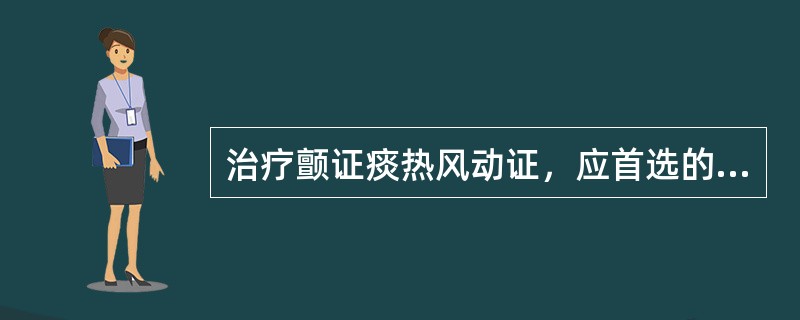 治疗颤证痰热风动证，应首选的...